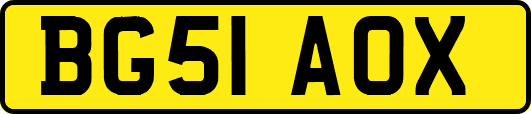 BG51 AOX